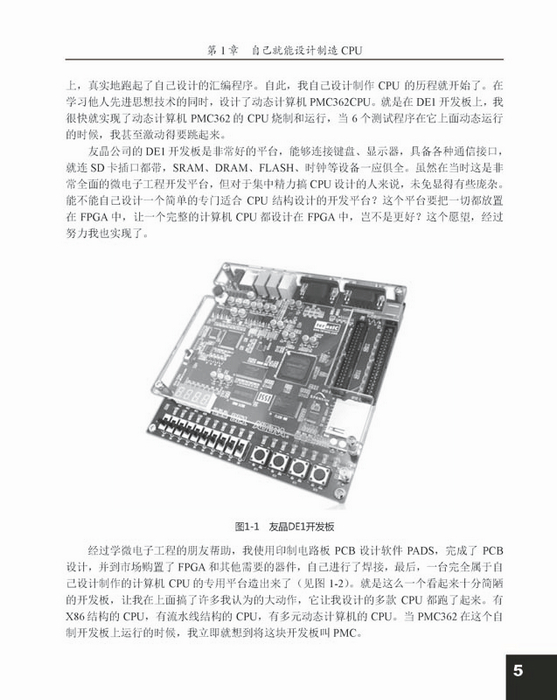 第1章 自己就能设计制造CPU

上，真实地跑起了自己设计的汇编程序。自此，我自己设计制作CPU的历程就开始了。在学习他人先进思想技术的同时，设计了动态计算机PMC362CPU。就是在DE1开发板上，我很快就实现了动态计算机PMC362的CPU烧制和运行，当6个测试程序在它上面动态运行的时候，我甚至激动得要跳起来。

友晶公司的DE1开发板是非常好的平台，能够连接键盘、显示器，具备各种通信接口，就连SD卡插口都带，SRAM、DRAM、FLASH、时钟等设备一应俱全。虽然在当时这是非常全面的微电子工程开发平台，但对于集中精力搞CPU设计的人来说，未免显得有些庞杂。能不能自己设计一个简单的专门适合CPU结构设计的开发平台？这个平台要把一切都放置在FPGA中，让一个完整的计算机CPU都设计在FPGA中，岂不是更好？这个愿望，经过努力我也实现了。

图1-1 友晶DE1开发板

经过学微电子工程的朋友帮助，我使用印制电路板PCB设计软件PADS，完成了PCB设计，并到市场购置了FPGA和其他需要的器件，自己进行了焊接，最后，一台完全属于自己设计制作的计算机CPU的专用平台造出来了（见图1-2）。就是这么一个看起来十分简陋的开发板，让我在上面搞了许多我认为的大动作，它让我设计的多款CPU都跑了起来。有X86结构的CPU，有流水线结构的CPU，有多元动态计算机的CPU。当PMC362在这个自制开发板上运行的时候，我立即就想到将这块开发板叫PMC。

5